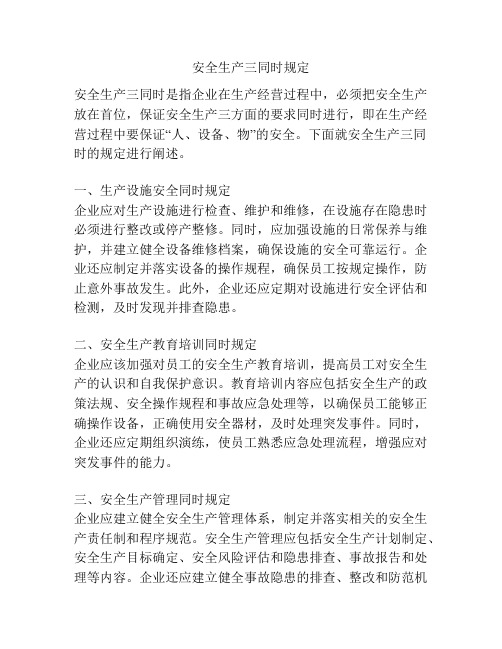 安全生产三同时规定

安全生产三同时是指企业在生产经营过程中，必须把安全生产放在首位，保证安全生产三方面的要求同时进行，即在生产经营过程中要保证“人、设备、物”的安全。下面就安全生产三同时的规定进行阐述。

一、生产设施安全同时规定
企业应对生产设施进行检查、维护和维修，在设施存在隐患时必须进行整改或停产整修。同时，应加强设施的日常保养与维护，并建立健全设备维修档案，确保设施的安全可靠运行。企业还应制定并落实设备的操作规程，确保员工按规定操作，防止意外事故发生。此外，企业还应定期对设施进行安全评估和检测，及时发现并排查隐患。

二、安全生产教育培训同时规定
企业应该加强对员工的安全生产教育培训，提高员工对安全生产的认识和自我保护意识。教育培训内容应包括安全生产的政策法规、安全操作规程和事故应急处理等，以确保员工能够正确操作设备，正确使用安全器材，及时处理突发事件。同时，企业还应定期组织演练，使员工熟悉应急处理流程，增强应对突发事件的能力。

三、安全生产管理同时规定
企业应建立健全安全生产管理体系，制定并落实相关的安全生产责任制和程序规范。安全生产管理应包括安全生产计划制定、安全生产目标确定、安全风险评估和隐患排查、事故报告和处理等内容。企业还应建立健全事故隐患的排查、整改和防范机